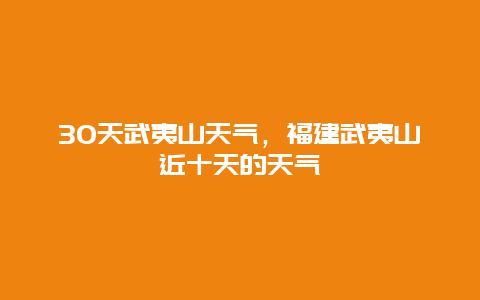 30天武夷山天气，福建武夷山近十天的天气